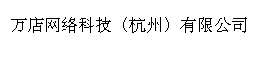 万店网络科技（杭州）有限公司